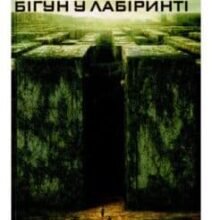 БІГУН У ЛАБІРИНТІ